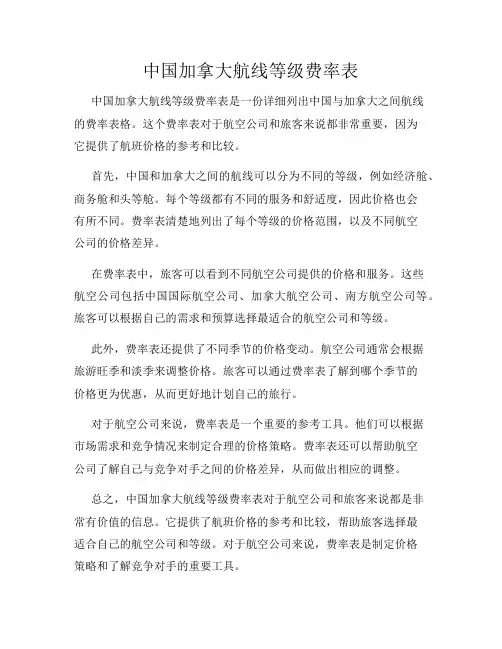 中国加拿大航线等级费率表

中国加拿大航线等级费率表是一份详细列出中国与加拿大之间航线的费率表格。这个费率表对于航空公司和旅客来说都非常重要，因为它提供了航班价格的参考和比较。

首先，中国和加拿大之间的航线可以分为不同的等级，例如经济舱、商务舱和头等舱。每个等级都有不同的服务和舒适度，因此价格也会有所不同。费率表清楚地列出了每个等级的价格范围，以及不同航空公司的价格差异。

在费率表中，旅客可以看到不同航空公司提供的价格和服务。这些航空公司包括中国国际航空公司、加拿大航空公司、南方航空公司等。旅客可以根据自己的需求和预算选择最适合的航空公司和等级。

此外，费率表还提供了不同季节的价格变动。航空公司通常会根据旅游旺季和淡季来调整价格。旅客可以通过费率表了解到哪个季节的价格更为优惠，从而更好地计划自己的旅行。

对于航空公司来说，费率表是一个重要的参考工具。他们可以根据市场需求和竞争情况来制定合理的价格策略。费率表还可以帮助航空公司了解自己与竞争对手之间的价格差异，从而做出相应的调整。

总之，中国加拿大航线等级费率表对于航空公司和旅客来说都是非常有价值的信息。它提供了航班价格的参考和比较，帮助旅客选择最适合自己的航空公司和等级。对于航空公司来说，费率表是制定价格策略和了解竞争对手的重要工具。